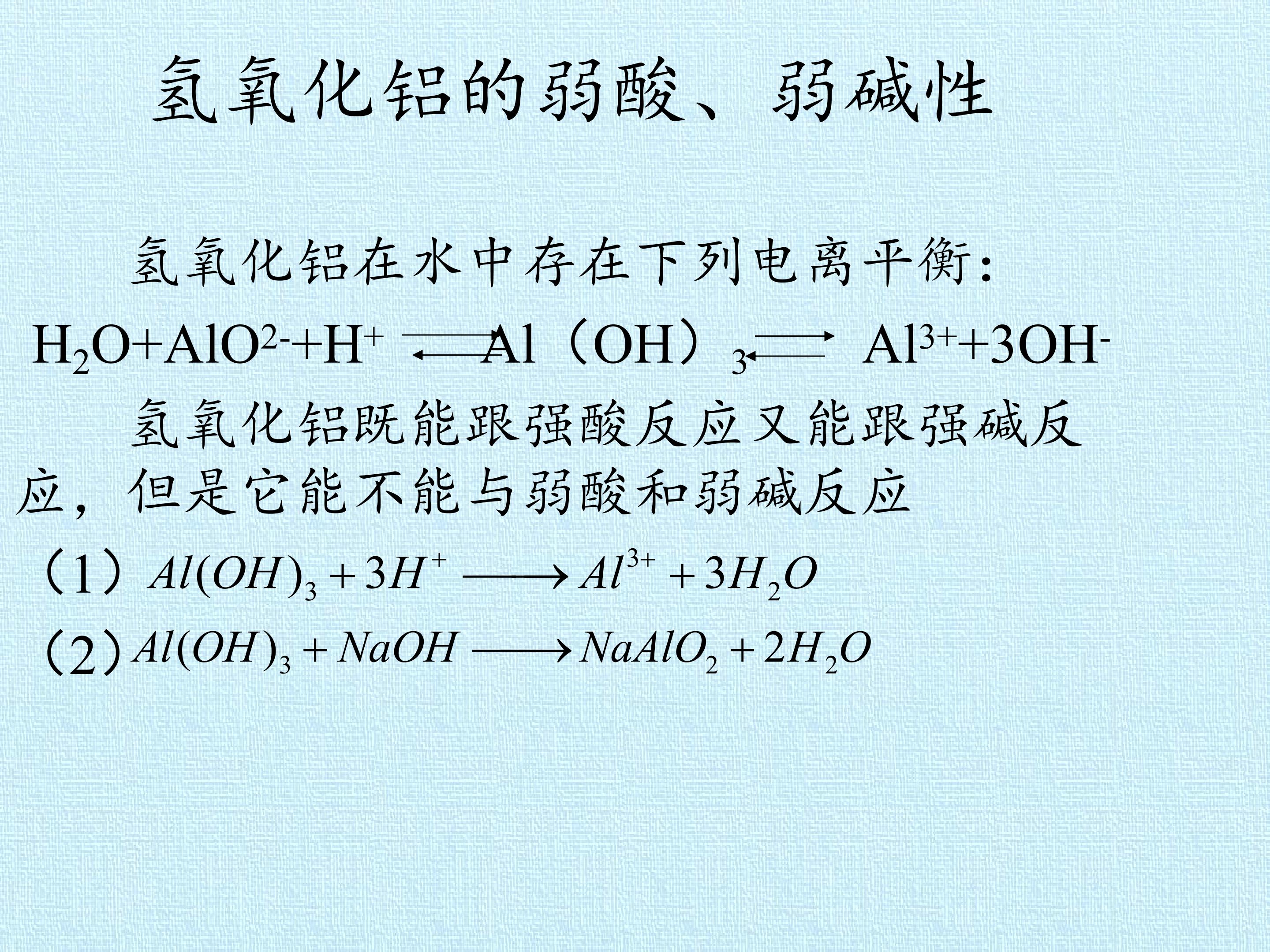 氢氧化铝的弱酸、弱碱性

氢氧化铝在水中存在下列电离平衡：

$H_2O+AlO^{2-}+H^+ \rightleftharpoons Al（OH）_3 \rightleftharpoons Al^{3+}+3OH^-$

氢氧化铝既能跟强酸反应又能跟强碱反应，但是它能不能与弱酸和弱碱反应

（1）$Al(OH)_3+3H^+ \longrightarrow Al^{3+}+3H_2O$

（2）$Al(OH)_3+NaOH \longrightarrow NaAlO_2+2H_2O$